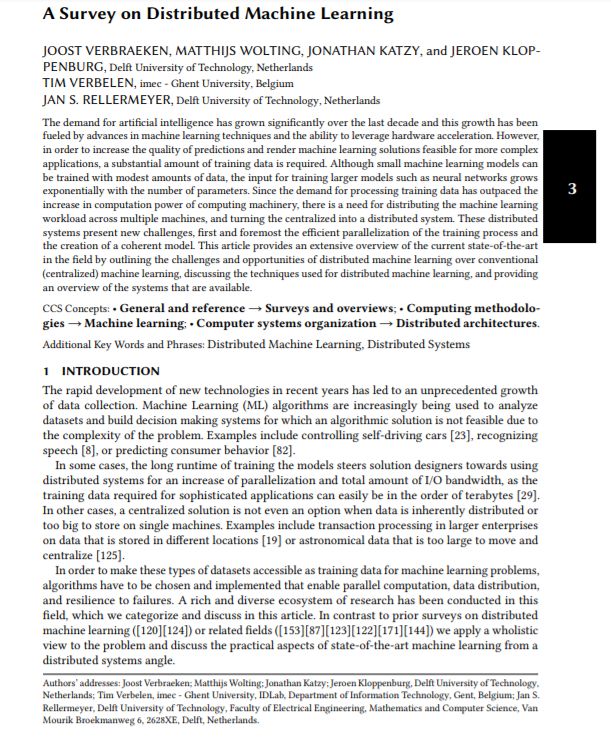 A Survey on Distributed Machine Learning

JOOST VERBRAEKEN, MATTHIJS WOLTING, JONATHAN KATZY, and JEROEN KLOPPENBURG, Delft University of Technology, Netherlands
TIM VERBELEN, imec - Ghent University, Belgium
JAN S. RELLERMEYER, Delft University of Technology, Netherlands

The demand for artificial intelligence has grown significantly over the last decade and this growth has been fueled by advances in machine learning techniques and the ability to leverage hardware acceleration. However, in order to increase the quality of predictions and render machine learning solutions feasible for more complex applications, a substantial amount of training data is required. Although small machine learning models can be trained with modest amounts of data, the input for training larger models such as neural networks grows exponentially with the number of parameters. Since the demand for processing training data has outpaced the increase in computation power of computing machinery, there is a need for distributing the machine learning workload across multiple machines, and turning the centralized into a distributed system. These distributed systems present new challenges, first and foremost the efficient parallelization of the training process and the creation of a coherent model. This article provides an extensive overview of the current state-of-the-art in the field by outlining the challenges and opportunities of distributed machine learning over conventional (centralized) machine learning, discussing the techniques used for distributed machine learning, and providing an overview of the systems that are available.

3

CCS Concepts: • General and reference → Surveys and overviews; • Computing methodologies → Machine learning; • Computer systems organization → Distributed architectures.

Additional Key Words and Phrases: Distributed Machine Learning, Distributed Systems

1 INTRODUCTION

The rapid development of new technologies in recent years has led to an unprecedented growth of data collection. Machine Learning (ML) algorithms are increasingly being used to analyze datasets and build decision making systems for which an algorithmic solution is not feasible due to the complexity of the problem. Examples include controlling self-driving cars [23], recognizing speech [8], or predicting consumer behavior [82].

In some cases, the long runtime of training the models steers solution designers towards using distributed systems for an increase of parallelization and total amount of I/O bandwidth, as the training data required for sophisticated applications can easily be in the order of terabytes [29]. In other cases, a centralized solution is not even an option when data is inherently distributed or too big to store on single machines. Examples include transaction processing in larger enterprises on data that is stored in different locations [19] or astronomical data that is too large to move and centralize [125].

In order to make these types of datasets accessible as training data for machine learning problems, algorithms have to be chosen and implemented that enable parallel computation, data distribution, and resilience to failures. A rich and diverse ecosystem of research has been conducted in this field, which we categorize and discuss in this article. In contrast to prior surveys on distributed machine learning ([120][124]) or related fields ([153][87][123][122][171][144]) we apply a wholistic view to the problem and discuss the practical aspects of state-of-the-art machine learning from a distributed systems angle.

Authors' addresses: Joost Verbraeken; Matthijs Wolting; Jonathan Katzy; Jeroen Kloppenburg, Delft University of Technology, Netherlands; Tim Verbelen, imec - Ghent University, IDLab, Department of Information Technology, Gent, Belgium; Jan S. Rellermeyer, Delft University of Technology, Faculty of Electrical Engineering, Mathematics and Computer Science, Van Mourik Broekmanweg 6, 2628XE, Delft, Netherlands.